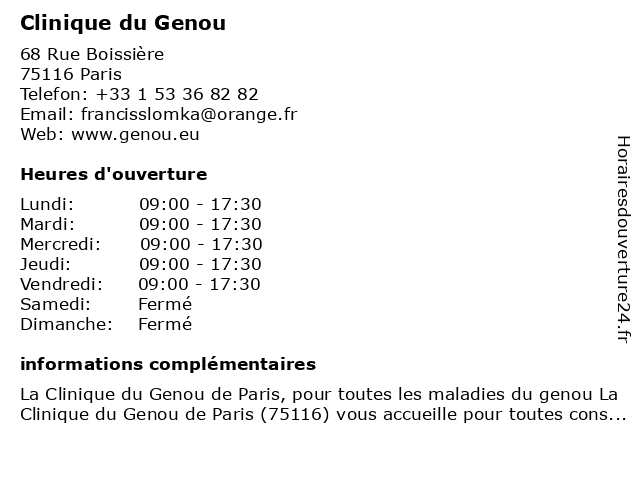 Clinique du Genou

68 Rue Boissière
75116 Paris
Telefon: +33 1 53 36 82 82
Email: francisslomka@orange.fr
Web: www.genou.eu

Heures d'ouverture

| | |
|---|---|
| Lundi: | 09:00 - 17:30 |
| Mardi: | 09:00 - 17:30 |
| Mercredi: | 09:00 - 17:30 |
| Jeudi: | 09:00 - 17:30 |
| Vendredi: | 09:00 - 17:30 |
| Samedi: | Fermé |
| Dimanche: | Fermé |

informations complémentaires

La Clinique du Genou de Paris, pour toutes les maladies du genou La Clinique du Genou de Paris (75116) vous accueille pour toutes cons...

Horairesdouverture24.fr